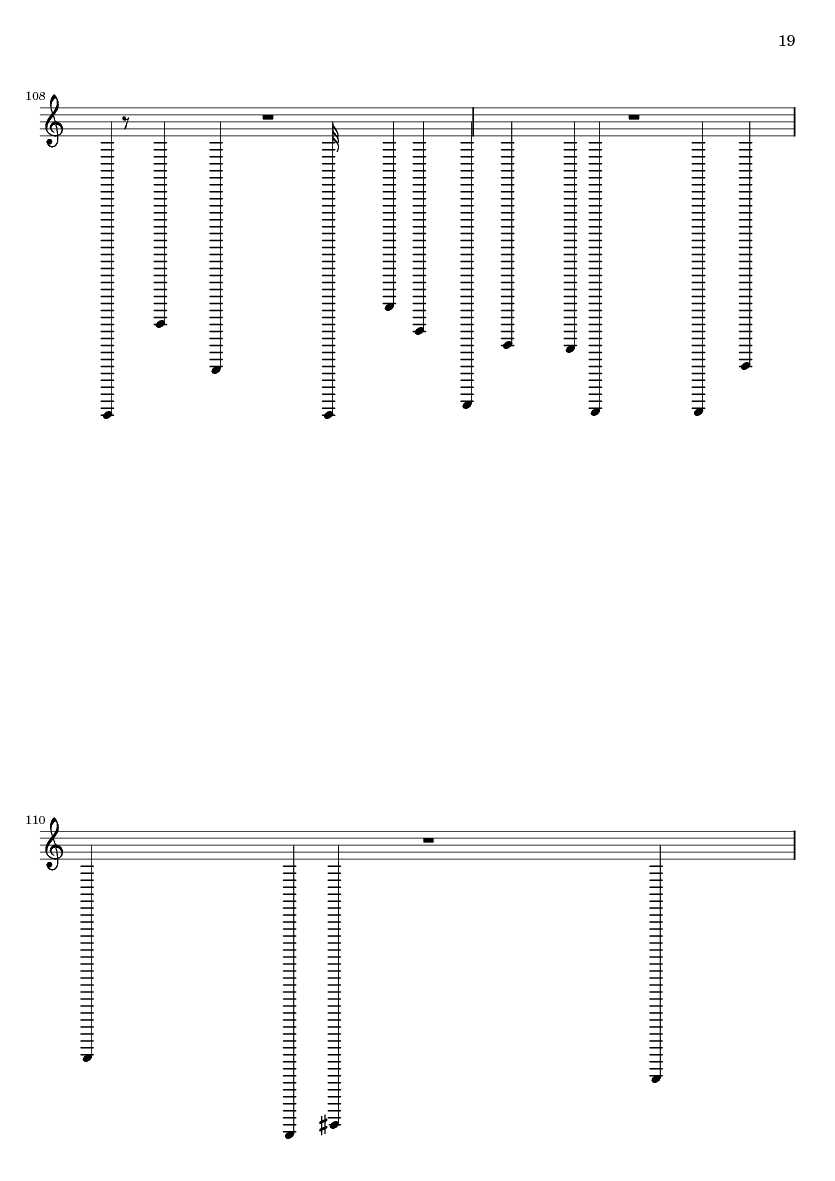 19

108

110